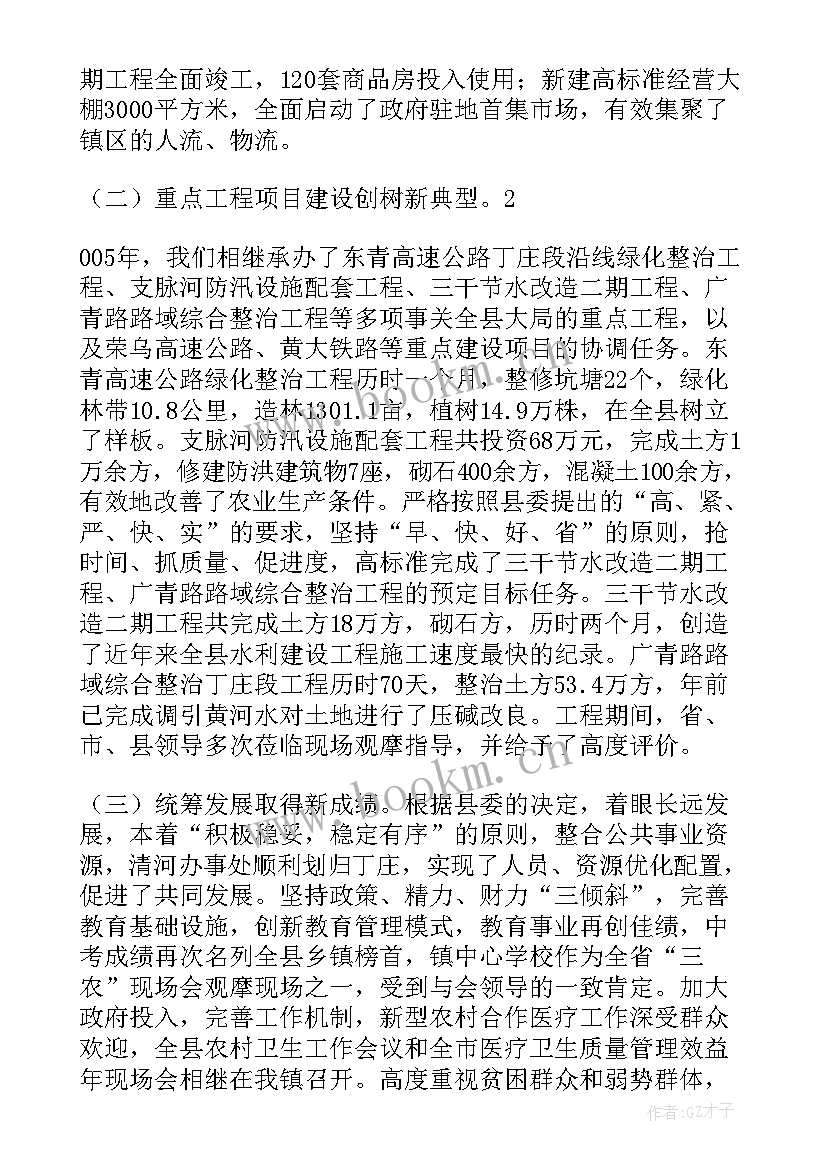 期工程全面竣工，120套商品房投入使用；新建高标准经营大棚3000平方米，全面启动了政府驻地首集市场，有效集聚了镇区的人流、物流。

（二）重点工程项目建设创树新典型。2

005年，我们相继承办了东青高速公路丁庄段沿线绿化整治工程、支脉河防汛设施配套工程、三干节水改造二期工程、广青路路域综合整治工程等多项事关全县大局的重点工程，以及荣乌高速公路、黄大铁路等重点建设项目的协调任务。东青高速公路绿化整治工程历时一个月，整修坑塘22个，绿化林带10.8公里，造林1301.1亩，植树14.9万株，在全县树立了样板。支脉河防汛设施配套工程共投资68万元，完成土方1万余方，修建防洪建筑物7座，砌石400余方，混凝土100余方，有效地改善了农业生产条件。严格按照县委提出的“高、紧、严、快、实”的要求，坚持“早、快、好、省”的原则，抢时间、抓质量、促进度，高标准完成了三干节水改造二期工程、广青路路域综合整治工程的预定目标任务。三干节水改造二期工程共完成土方18万方，砌石方，历时两个月，创造了近年来全县水利建设工程施工速度最快的纪录。广青路路域综合整治丁庄段工程历时70天，整治土方53.4万方，年前已完成调引黄河水对土地进行了压碱改良。工程期间，省、市、县领导多次莅临现场观摩指导，并给予了高度评价。

（三）统筹发展取得新成绩。根据县委的决定，着眼长远发展，本着“积极稳妥，稳定有序”的原则，整合公共事业资源，清河办事处顺利划归丁庄，实现了人员、资源优化配置，促进了共同发展。坚持政策、精力、财力“三倾斜”，完善教育基础设施，创新教育管理模式，教育事业再创佳绩，中考成绩再次名列全县乡镇榜首，镇中心学校作为全省“三农”现场会观摩现场之一，受到与会领导的一致肯定。加大政府投入，完善工作机制，新型农村合作医疗工作深受群众欢迎，全县农村卫生工作会议和全市医疗卫生质量管理效益年现场会相继在我镇召开。高度重视贫困群众和弱势群体，

www.bookm.cn

作者:GZ才子